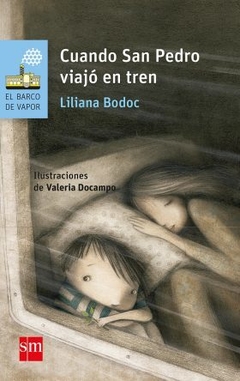 EL BARCO DE VAPOR

Cuando San Pedro viajó en tren

Liliana Bodoc

Ilustraciones de Valeria Docampo

sm